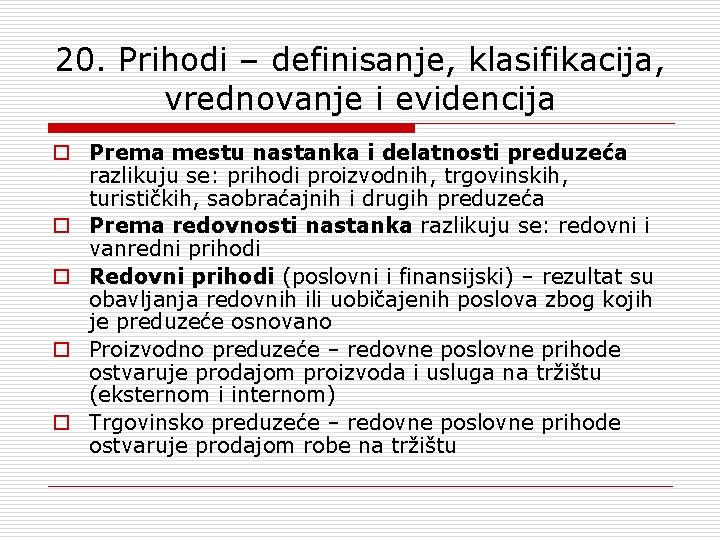 20. Prihodi – definisanje, klasifikacija, vrednovanje i evidencija

Prema mestu nastanka i delatnosti preduzeća razlikuju se: prihodi proizvodnih, trgovinskih, turističkih, saobraćajnih i drugih preduzeća

Prema redovnosti nastanka razlikuju se: redovni i vanredni prihodi

Redovni prihodi (poslovni i finansijski) – rezultat su obavljanja redovnih ili uobičajenih poslova zbog kojih je preduzeće osnovano

Proizvodno preduzeće – redovne poslovne prihode ostvaruje prodajom proizvoda i usluga na tržištu (eksternom i internom)

Trgovinsko preduzeće – redovne poslovne prihode ostvaruje prodajom robe na tržištu